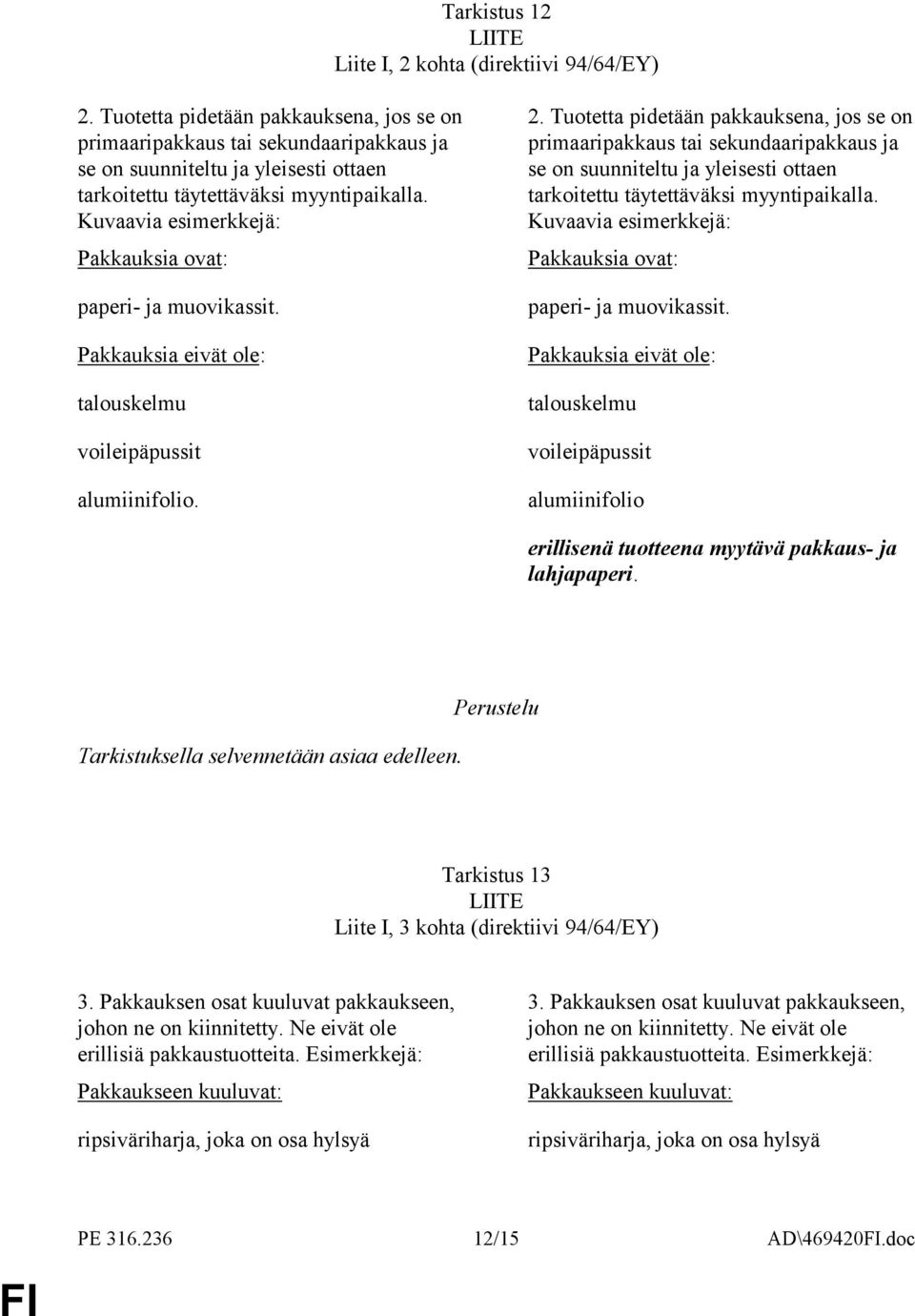 Tarkistus 12
LIITE
Liite I, 2 kohta (direktiivi 94/64/EY)

2. Tuotetta pidetään pakkauksena, jos se on primaaripakkaus tai sekundaaripakkaus ja se on suunniteltu ja yleisesti ottaen tarkoitettu täytettäväksi myyntipaikalla. Kuvaavia esimerkkejä:

Pakkauksia ovat:

paperi- ja muovikassit.

Pakkauksia eivät ole:

talouskelmu

voileipäpussit

alumiinifolio.

2. Tuotetta pidetään pakkauksena, jos se on primaaripakkaus tai sekundaaripakkaus ja se on suunniteltu ja yleisesti ottaen tarkoitettu täytettäväksi myyntipaikalla. Kuvaavia esimerkkejä:

Pakkauksia ovat:

paperi- ja muovikassit.

Pakkauksia eivät ole:

talouskelmu

voileipäpussit

alumiinifolio

erillisenä tuotteena myytävä pakkaus- ja lahjapaperi.

Perustelu

Tarkistuksella selvennetään asiaa edelleen.

Tarkistus 13
LIITE
Liite I, 3 kohta (direktiivi 94/64/EY)

3. Pakkauksen osat kuuluvat pakkaukseen, johon ne on kiinnitetty. Ne eivät ole erillisiä pakkaustuotteita. Esimerkkejä:

Pakkaukseen kuuluvat:

ripsiväriharja, joka on osa hylsyä

3. Pakkauksen osat kuuluvat pakkaukseen, johon ne on kiinnitetty. Ne eivät ole erillisiä pakkaustuotteita. Esimerkkejä:

Pakkaukseen kuuluvat:

ripsiväriharja, joka on osa hylsyä

PE 316.236 12/15 AD\469420FI.doc

FI